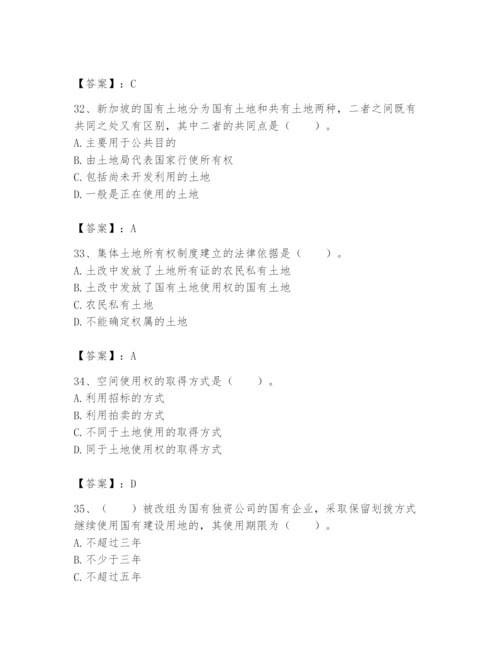 【答案】：C

32、新加坡的国有土地分为国有土地和共有土地两种，二者之间既有共同之处又有区别，其中二者的共同点是（　　）。
A. 主要用于公共目的
B. 由土地局代表国家行使所有权
C. 包括尚未开发利用的土地
D. 一般是正在使用的土地

【答案】：A

33、集体土地所有权制度建立的法律依据是（　　）。
A. 土改中发放了土地所有证的农民私有土地
B. 土改中发放了国有土地使用权的国有土地
C. 农民私有土地
D. 不能确定权属的土地

【答案】：A

34、空间使用权的取得方式是（　　）。
A. 利用招标的方式
B. 利用拍卖的方式
C. 不同于土地使用的取得方式
D. 同于土地使用权的取得方式

【答案】：D

35、（　　）被改组为国有独资公司的国有企业，采取保留划拨方式继续使用国有建设用地的，其使用期限为（　　）。
A. 不超过三年
B. 不少于三年
C. 不超过五年